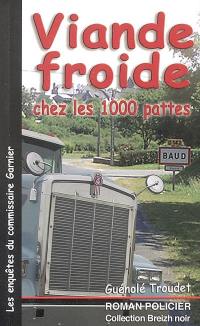 Les enquêtes du commissaire Garnier

Viande froide

chez les 1000 pattes

BAUD

Guénolé Troudet

ROMAN POLICIER

Collection Breizh noir